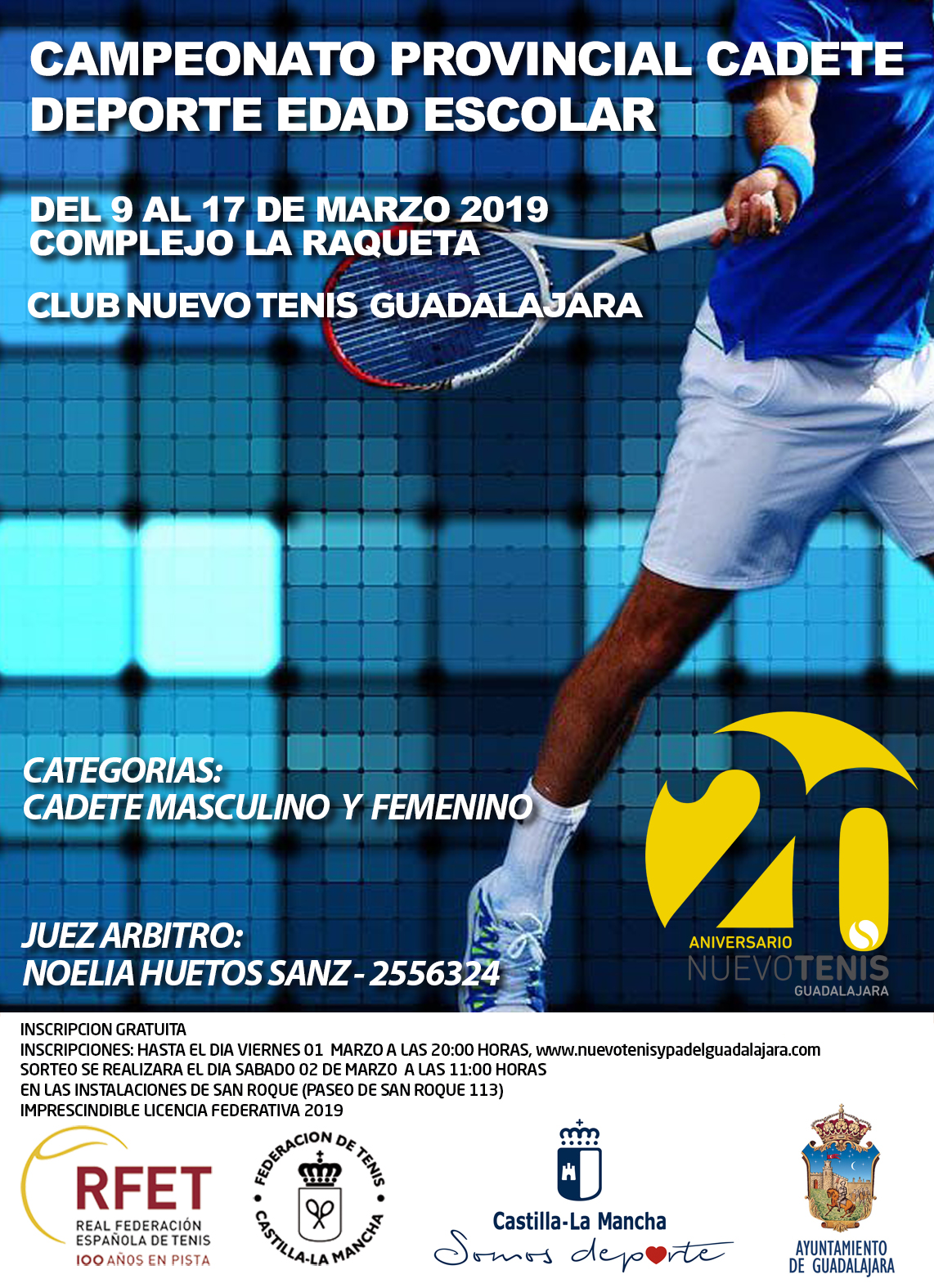 CAMPEONATO PROVINCIAL CADETE
DEPORTE EDAD ESCOLAR

DEL 9 AL 17 DE MARZO 2019
COMPLEJO LA RAQUETA

CLUB NUEVO TENIS GUADALAJARA

CATEGORIAS:
CADETE MASCULINO Y FEMENINO

JUEZ ARBITRO:
NOELIA HUETOS SANZ - 2556324

20
ANIVERSARIO
NUEVOTENIS
GUADALAJARA

INSCRIPCION GRATUITA
INSCRIPCIONES: HASTA EL DIA VIERNES 01 MARZO A LAS 20:00 HORAS, www.nuevotenisypadelguadalajara.com
SORTEO SE REALIZARA EL DIA SABADO 02 DE MARZO A LAS 11:00 HORAS
EN LAS INSTALACIONES DE SAN ROQUE (PASEO DE SAN ROQUE 113)
IMPRESCINDIBLE LICENCIA FEDERATIVA 2019

RFET
REAL FEDERACIÓN ESPAÑOLA DE TENIS
100 AÑOS EN PISTA

FEDERACION DE TENIS CASTILLA-LA MANCHA

Castilla-La Mancha
Somos deporte

AYUNTAMIENTO DE GUADALAJARA